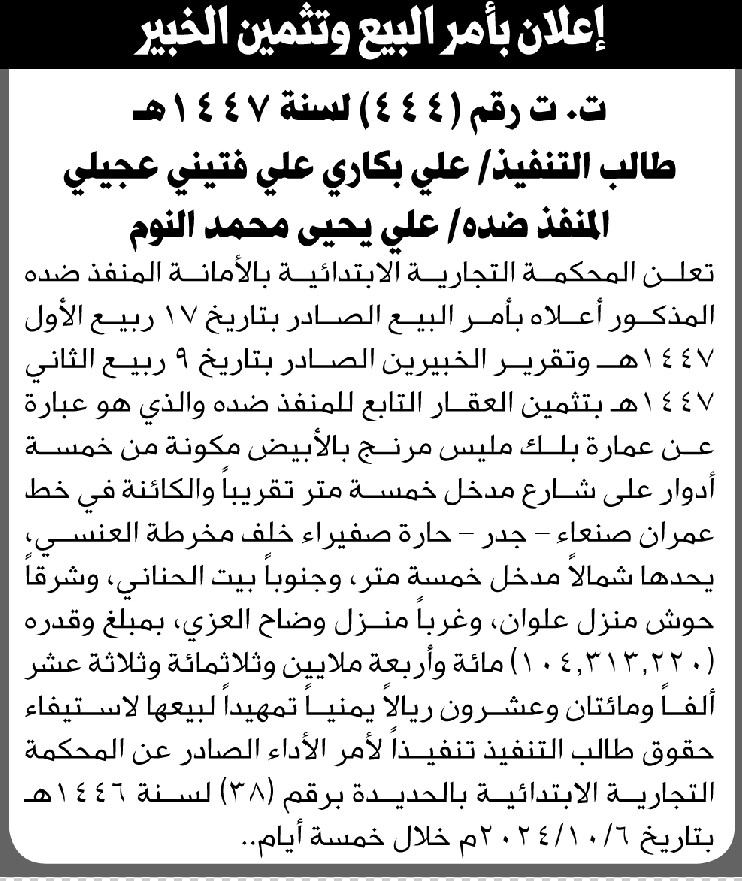 إعلان بأمر البيع وتثمين الخبير

ت. ت رقم (٤٤٤) لسنة ١٤٤٧هـ
طالب التنفيذ/ علي بكاري علي فتيني عجيلي
المنفذ ضده/ علي يحيى محمد النوم

تعلن المحكمة التجارية الابتدائية بالأمانة المنفذ ضده المذكور أعلاه بأمر البيع الصادر بتاريخ ١٧ ربيع الأول ١٤٤٧هـ وتقرير الخبيرين الصادر بتاريخ ٩ ربيع الثاني ١٤٤٧هـ بتثمين العقار التابع للمنفذ ضده والذي هو عبارة عن عمارة بلك مليس مرنج بالأبيض مكونة من خمسة أدوار على شارع مدخل خمسة متر تقريباً والكائنة في خط عمران صنعاء - جدر - حارة صفيراء خلف مخرطة العنسي، يحدها شمالاً مدخل خمسة متر، وجنوباً بيت الحناني، وشرقاً حوش منزل علوان، وغرباً منزل وضاح العزي، بمبلغ وقدره (١٠٤,٣١٣,٢٢٠) مائة وأربعة ملايين وثلاثمائة وثلاثة عشر ألفاً ومائتان وعشرون ريالاً يمنياً تمهيداً لبيعها لاستيفاء حقوق طالب التنفيذ تنفيذاً لأمر الأداء الصادر عن المحكمة التجارية الابتدائية بالحديدة برقم (٣٨) لسنة ١٤٤٦هـ بتاريخ ٢٠٢٤/١٠/٦م خلال خمسة أيام..